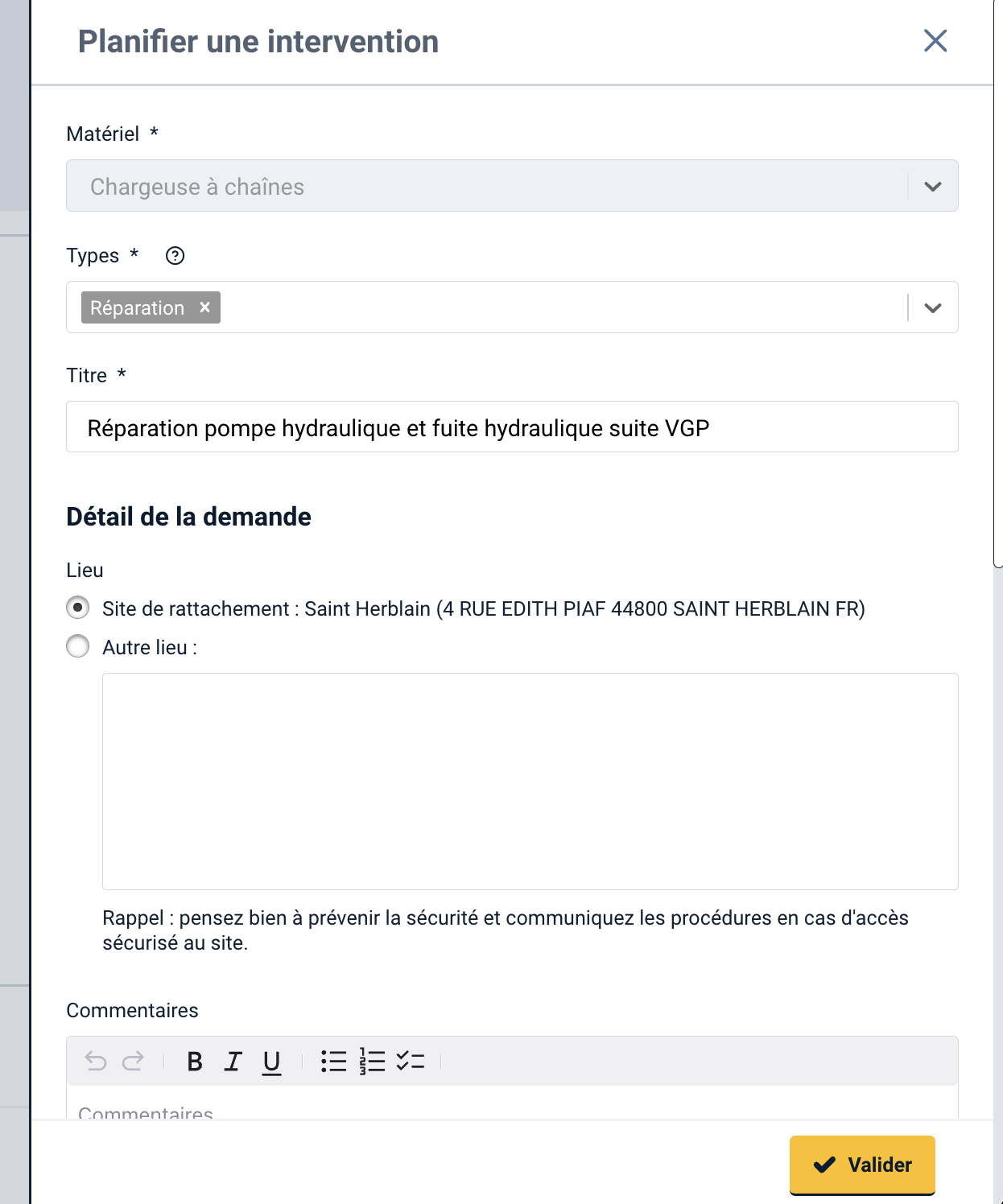 Planifier une intervention

Matériel *

Chargeuse à chaînes

Types *

Réparation ×

Titre *

Réparation pompe hydraulique et fuite hydraulique suite VGP

Détail de la demande

Lieu

Site de rattachement : Saint Herblain (4 RUE EDITH PIAF 44800 SAINT HERBLAIN FR)

Autre lieu :

Rappel : pensez bien à prévenir la sécurité et communiquez les procédures en cas d'accès sécurisé au site.

Commentaires

B I U

Commentaires

Valider